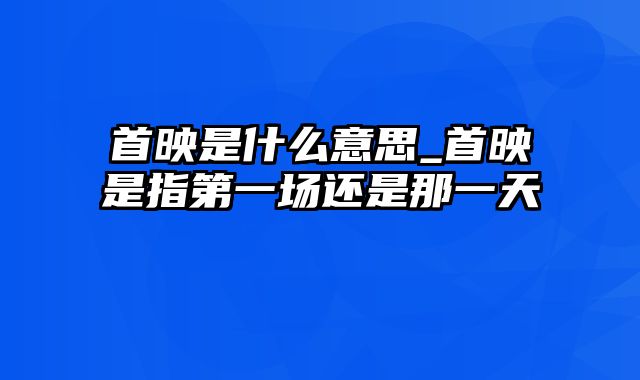 首映是什么意思_首映是指第一场还是那一天